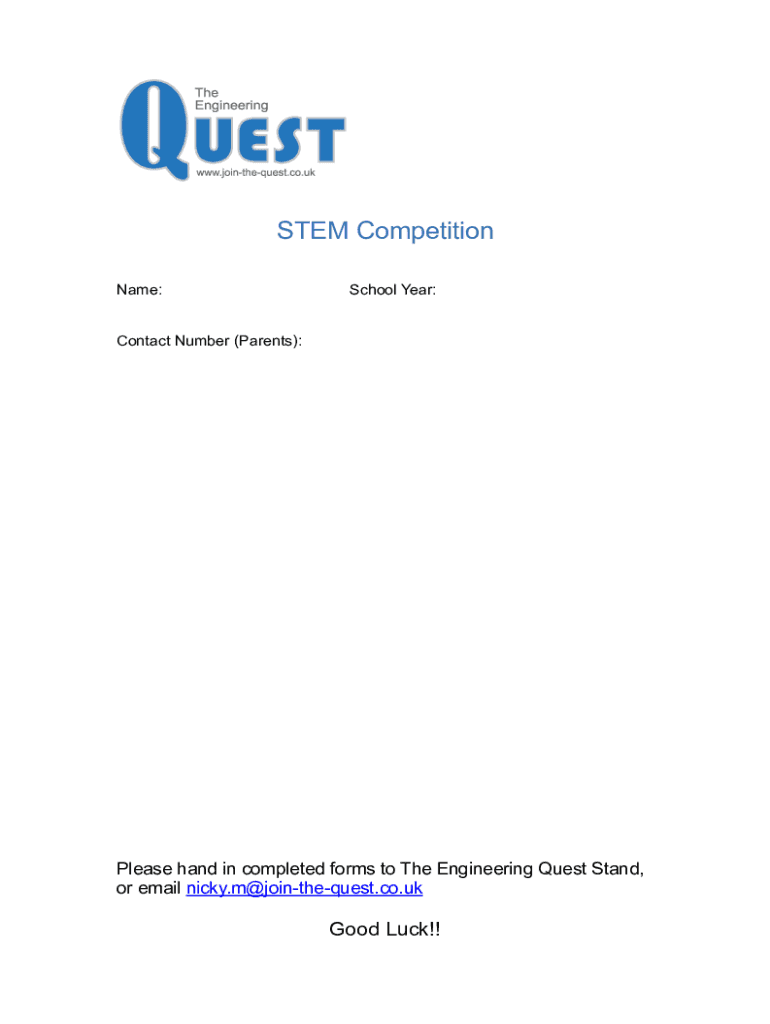 The Engineering
QUEST
www.join-the-quest.co.uk

STEM Competition

Name:

School Year:

Contact Number (Parents):

Please hand in completed forms to The Engineering Quest Stand, or email nicky.m@join-the-quest.co.uk

Good Luck!!